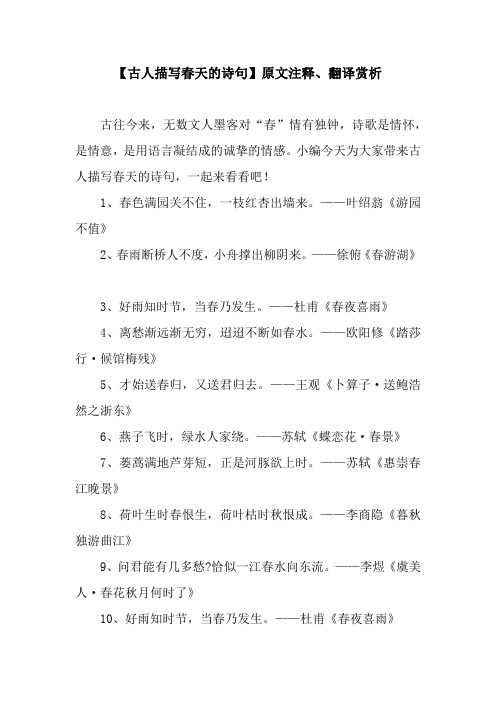 【古人描写春天的诗句】原文注释、翻译赏析

古往今来，无数文人墨客对“春”情有独钟，诗歌是情怀，是情意，是用语言凝结成的诚挚的情感。小编今天为大家带来古人描写春天的诗句，一起来看看吧！

1、春色满园关不住，一枝红杏出墙来。——叶绍翁《游园不值》

2、春雨断桥人不度，小舟撑出柳阴来。——徐俯《春游湖》

3、好雨知时节，当春乃发生。——杜甫《春夜喜雨》

4、离愁渐远渐无穷，迢迢不断如春水。——欧阳修《踏莎行·候馆梅残》

5、才始送春归，又送君归去。——王观《卜算子·送鲍浩然之浙东》

6、燕子飞时，绿水人家绕。——苏轼《蝶恋花·春景》

7、蒌蒿满地芦芽短，正是河豚欲上时。——苏轼《惠崇春江晚景》

8、荷叶生时春恨生，荷叶枯时秋恨成。——李商隐《暮秋独游曲江》

9、问君能有几多愁?恰似一江春水向东流。——李煜《虞美人·春花秋月何时了》

10、好雨知时节，当春乃发生。——杜甫《春夜喜雨》